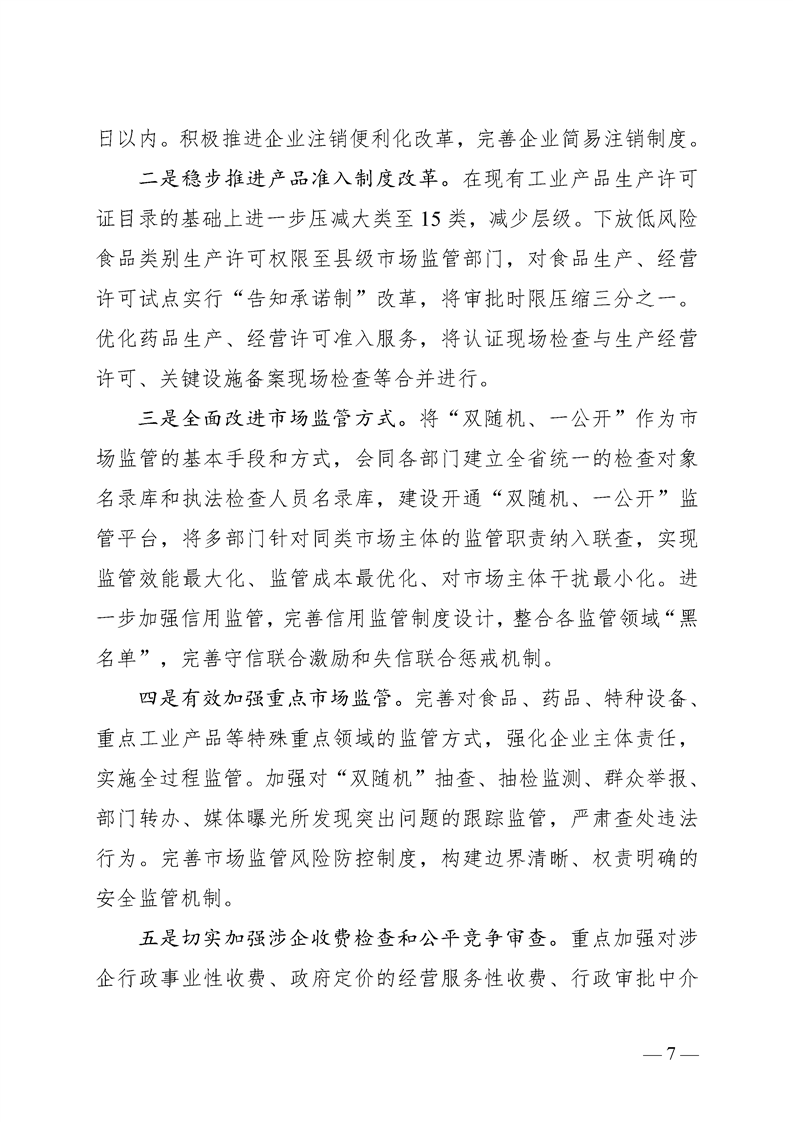 日以内。积极推进企业注销便利化改革，完善企业简易注销制度。

二是稳步推进产品准入制度改革。在现有工业产品生产许可证目录的基础上进一步压减大类至 15 类，减少层级。下放低风险食品类别生产许可权限至县级市场监管部门，对食品生产、经营许可试点实行“告知承诺制”改革，将审批时限压缩三分之一。优化药品生产、经营许可准入服务，将认证现场检查与生产经营许可、关键设施备案现场检查等合并进行。

三是全面改进市场监管方式。将“双随机、一公开”作为市场监管的基本手段和方式，会同各部门建立全省统一的检查对象名录库和执法检查人员名录库，建设开通“双随机、一公开”监管平台，将多部门针对同类市场主体的监管职责纳入联查，实现监管效能最大化、监管成本最优化、对市场主体干扰最小化。进一步加强信用监管，完善信用监管制度设计，整合各监管领域“黑名单”，完善守信联合激励和失信联合惩戒机制。

四是有效加强重点市场监管。完善对食品、药品、特种设备、重点工业产品等特殊重点领域的监管方式，强化企业主体责任，实施全过程监管。加强对“双随机”抽查、抽检监测、群众举报、部门转办、媒体曝光所发现突出问题的跟踪监管，严肃查处违法行为。完善市场监管风险防控制度，构建边界清晰、权责明确的安全监管机制。

五是切实加强涉企收费检查和公平竞争审查。重点加强对涉企行政事业性收费、政府定价的经营服务性收费、行政审批中介

— 7 —